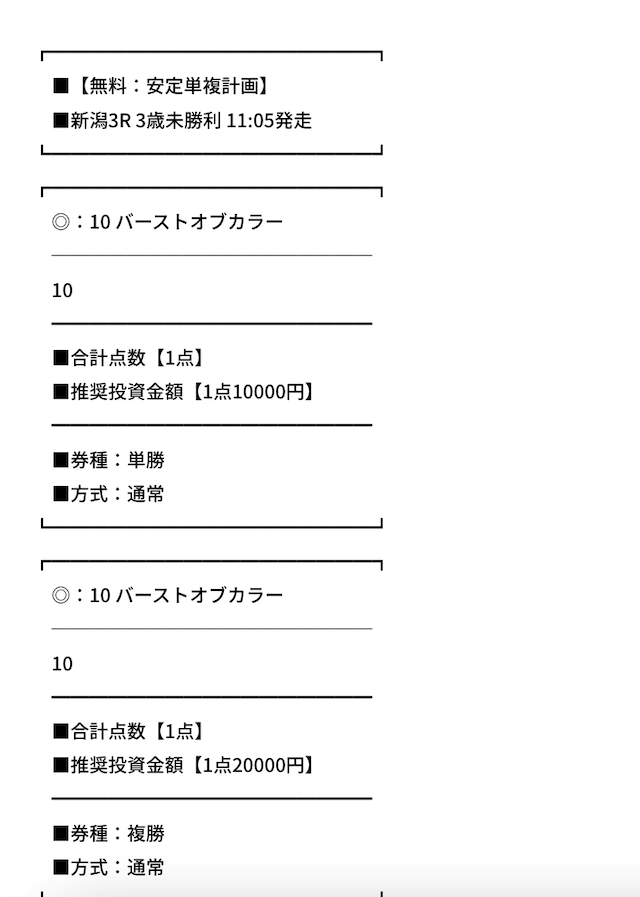 ■【無料：安定単複計画】
■新潟3R 3歳未勝利 11:05発走

◎：10 バーストオブカラー

10

■合計点数【1点】
■推奨投資金額【1点10000円】

■券種：単勝
■方式：通常

◎：10 バーストオブカラー

10

■合計点数【1点】
■推奨投資金額【1点20000円】

■券種：複勝
■方式：通常